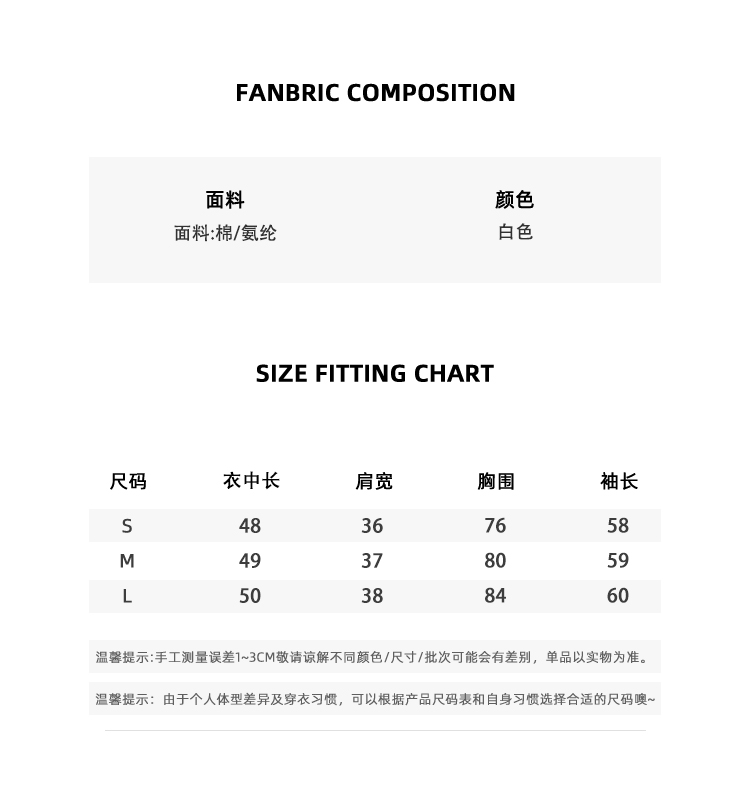 FANBRIC COMPOSITION

面料
面料:棉/氨纶

颜色
白色

SIZE FITTING CHART

| 尺码 | 衣中长 | 肩宽 | 胸围 | 袖长 |
|---|---|---|---|---|
| S | 48 | 36 | 76 | 58 |
| M | 49 | 37 | 80 | 59 |
| L | 50 | 38 | 84 | 60 |

温馨提示:手工测量误差1~3CM敬请谅解不同颜色/尺寸/批次可能会有差别，单品以实物为准。

温馨提示：由于个人体型差异及穿衣习惯，可以根据产品尺码表和自身习惯选择合适的尺码噢~